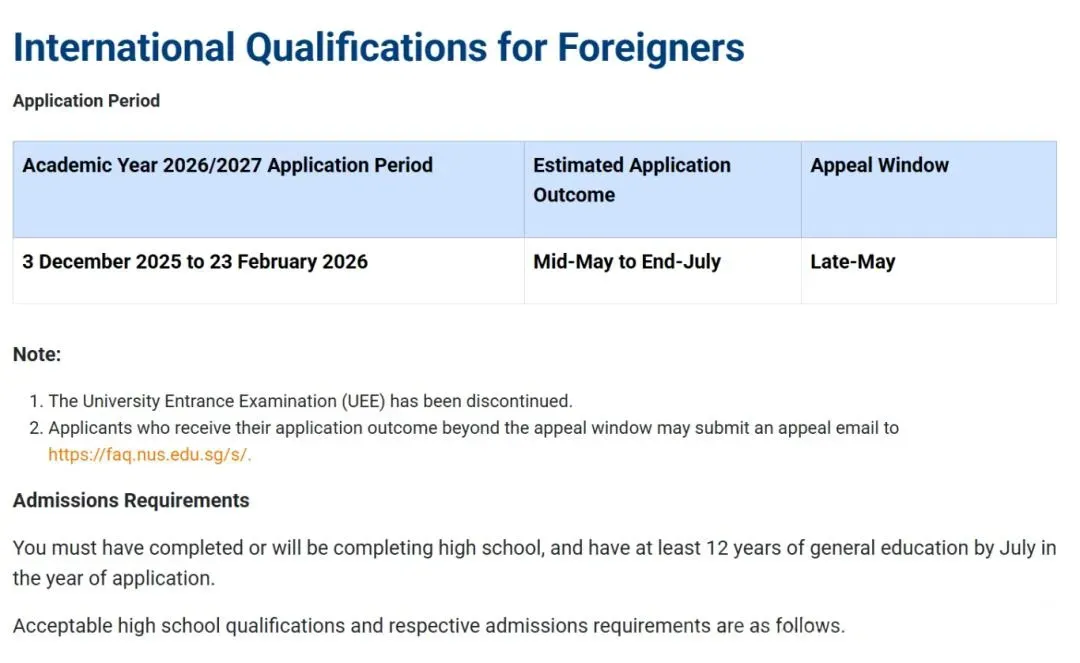 International Qualifications for Foreigners

Application Period

| Academic Year 2026/2027 Application Period | Estimated Application Outcome | Appeal Window |
|---|---|---|
| 3 December 2025 to 23 February 2026 | Mid-May to End-July | Late-May |

Note:

1. The University Entrance Examination (UEE) has been discontinued.
2. Applicants who receive their application outcome beyond the appeal window may submit an appeal email to https://faq.nus.edu.sg/s/.

Admissions Requirements

You must have completed or will be completing high school, and have at least 12 years of general education by July in the year of application.

Acceptable high school qualifications and respective admissions requirements are as follows.